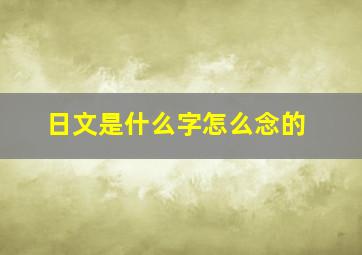 日文是什么字怎么念的